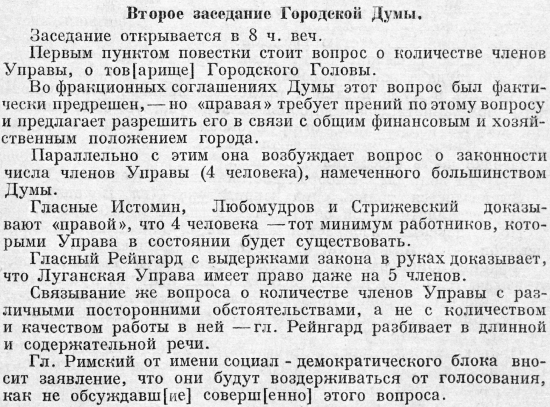 Второе заседание Городской Думы.

Заседание открывается в 8 ч. веч.

Первым пунктом повестки стоит вопрос о количестве членов Управы, о тов[арище] Городского Головы.

Во фракционных соглашениях Думы этот вопрос был фактически предрешен, — но «правая» требует прений по этому вопросу и предлагает разрешить его в связи с общим финансовым и хозяйственным положением города.

Параллельно с этим она возбуждает вопрос о законности числа членов Управы (4 человека), намеченного большинством Думы.

Гласные Истомин, Любомудров и Стрижевский доказывают «правой», что 4 человека — тот минимум работников, которыми Управа в состоянии будет существовать.

Гласный Рейнгард с выдержками закона в руках доказывает, что Луганская Управа имеет право даже на 5 членов.

Связывание же вопроса о количестве членов Управы с различными посторонними обстоятельствами, а не с количеством и качеством работы в ней — гл. Рейнгард разбивает в длинной и содержательной речи.

Гл. Римский от имени социал - демократического блока вносит заявление, что они будут воздерживаться от голосования, как не обсуждавш[ие] соверш[енно] этого вопроса.